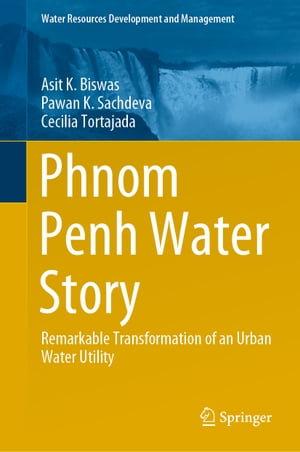 Water Resources Development and Management

Asit K. Biswas
Pawan K. Sachdeva
Cecilia Tortajada

Phnom Penh Water Story

Remarkable Transformation of an Urban Water Utility

Springer